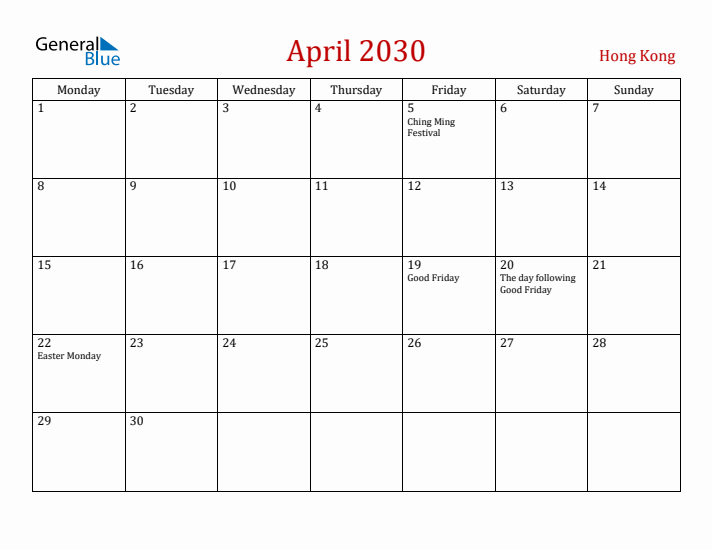 General Blue

April 2030

Hong Kong

| Monday | Tuesday | Wednesday | Thursday | Friday | Saturday | Sunday |
|---|---|---|---|---|---|---|
| 1 | 2 | 3 | 4 | 5 Ching Ming Festival | 6 | 7 |
| 8 | 9 | 10 | 11 | 12 | 13 | 14 |
| 15 | 16 | 17 | 18 | 19 Good Friday | 20 The day following Good Friday | 21 |
| 22 Easter Monday | 23 | 24 | 25 | 26 | 27 | 28 |
| 29 | 30 | | | | | |